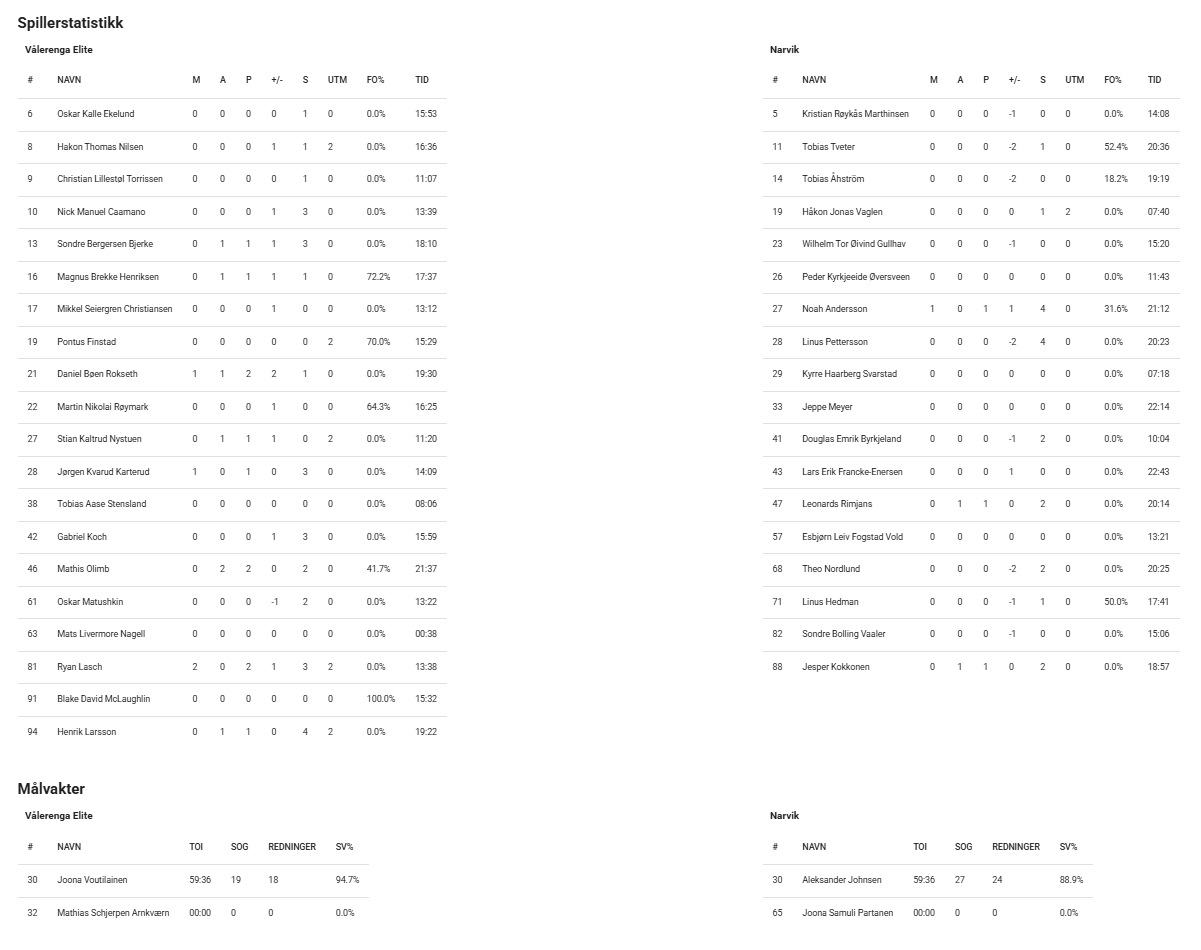 Spillerstatistikk

Vålerenga Elite

| # | NAVN | M | A | P | +/- | S | UTM | FO% | TID |
|---|---|---|---|---|---|---|---|---|---|
| 6 | Oskar Kalle Ekelund | 0 | 0 | 0 | 0 | 1 | 0 | 0.0% | 15:53 |
| 8 | Hakon Thomas Nilsen | 0 | 0 | 0 | 1 | 1 | 2 | 0.0% | 16:36 |
| 9 | Christian Lillestøl Torrissen | 0 | 0 | 0 | 0 | 1 | 0 | 0.0% | 11:07 |
| 10 | Nick Manuel Caamano | 0 | 0 | 0 | 1 | 3 | 0 | 0.0% | 13:39 |
| 13 | Sondre Bergersen Bjerke | 0 | 1 | 1 | 1 | 3 | 0 | 0.0% | 18:10 |
| 16 | Magnus Brekke Henriksen | 0 | 1 | 1 | 1 | 1 | 0 | 72.2% | 17:37 |
| 17 | Mikkel Seiergren Christiansen | 0 | 0 | 0 | 1 | 0 | 0 | 0.0% | 13:12 |
| 19 | Pontus Finstad | 0 | 0 | 0 | 0 | 0 | 2 | 70.0% | 15:29 |
| 21 | Daniel Bøen Rokseth | 1 | 1 | 2 | 2 | 1 | 0 | 0.0% | 19:30 |
| 22 | Martin Nikolai Røymark | 0 | 0 | 0 | 1 | 0 | 0 | 64.3% | 16:25 |
| 27 | Stian Kaltrud Nystuen | 0 | 1 | 1 | 1 | 0 | 2 | 0.0% | 11:20 |
| 28 | Jørgen Kvarud Karterud | 1 | 0 | 1 | 0 | 3 | 0 | 0.0% | 14:09 |
| 38 | Tobias Aase Stensland | 0 | 0 | 0 | 0 | 0 | 0 | 0.0% | 08:06 |
| 42 | Gabriel Koch | 0 | 0 | 0 | 1 | 3 | 0 | 0.0% | 15:59 |
| 46 | Mathis Olimb | 0 | 2 | 2 | 0 | 2 | 0 | 41.7% | 21:37 |
| 61 | Oskar Matushkin | 0 | 0 | 0 | -1 | 2 | 0 | 0.0% | 13:22 |
| 63 | Mats Livermore Nagell | 0 | 0 | 0 | 0 | 0 | 0 | 0.0% | 00:38 |
| 81 | Ryan Lasch | 2 | 0 | 2 | 1 | 3 | 2 | 0.0% | 13:38 |
| 91 | Blake David McLaughlin | 0 | 0 | 0 | 0 | 0 | 0 | 100.0% | 15:32 |
| 94 | Henrik Larsson | 0 | 1 | 1 | 0 | 4 | 2 | 0.0% | 19:22 |

Narvik

| # | NAVN | M | A | P | +/- | S | UTM | FO% | TID |
|---|---|---|---|---|---|---|---|---|---|
| 5 | Kristian Røykås Marthinsen | 0 | 0 | 0 | -1 | 0 | 0 | 0.0% | 14:08 |
| 11 | Tobias Tveter | 0 | 0 | 0 | -2 | 1 | 0 | 52.4% | 20:36 |
| 14 | Tobias Åhström | 0 | 0 | 0 | -2 | 0 | 0 | 18.2% | 19:19 |
| 19 | Håkon Jonas Vaglen | 0 | 0 | 0 | 0 | 1 | 2 | 0.0% | 07:40 |
| 23 | Wilhelm Tor Øivind Gullhav | 0 | 0 | 0 | -1 | 0 | 0 | 0.0% | 15:20 |
| 26 | Peder Kyrkjeeide Øversveen | 0 | 0 | 0 | 0 | 0 | 0 | 0.0% | 11:43 |
| 27 | Noah Andersson | 1 | 0 | 1 | 1 | 4 | 0 | 31.6% | 21:12 |
| 28 | Linus Pettersson | 0 | 0 | 0 | -2 | 4 | 0 | 0.0% | 20:23 |
| 29 | Kyrre Haarberg Svarstad | 0 | 0 | 0 | 0 | 0 | 0 | 0.0% | 07:18 |
| 33 | Jeppe Meyer | 0 | 0 | 0 | 0 | 0 | 0 | 0.0% | 22:14 |
| 41 | Douglas Emrik Byrkjeland | 0 | 0 | 0 | -1 | 2 | 0 | 0.0% | 10:04 |
| 43 | Lars Erik Francke-Enersen | 0 | 0 | 0 | 1 | 0 | 0 | 0.0% | 22:43 |
| 47 | Leonards Rimjans | 0 | 1 | 1 | 0 | 2 | 0 | 0.0% | 20:14 |
| 57 | Esbjørn Leiv Fogstad Vold | 0 | 0 | 0 | 0 | 0 | 0 | 0.0% | 13:21 |
| 68 | Theo Nordlund | 0 | 0 | 0 | -2 | 2 | 0 | 0.0% | 20:25 |
| 71 | Linus Hedman | 0 | 0 | 0 | -1 | 1 | 0 | 50.0% | 17:41 |
| 82 | Sondre Bolling Vaaler | 0 | 0 | 0 | -1 | 0 | 0 | 0.0% | 15:06 |
| 88 | Jesper Kokkonen | 0 | 1 | 1 | 0 | 2 | 0 | 0.0% | 18:57 |

Målvakter

Vålerenga Elite

| # | NAVN | TOI | SOG | REDNINGER | SV% |
|---|---|---|---|---|---|
| 30 | Joona Voutilainen | 59:36 | 19 | 18 | 94.7% |
| 32 | Mathias Schjerpen Arnkværn | 00:00 | 0 | 0 | 0.0% |

Narvik

| # | NAVN | TOI | SOG | REDNINGER | SV% |
|---|---|---|---|---|---|
| 30 | Aleksander Johnsen | 59:36 | 27 | 24 | 88.9% |
| 65 | Joona Samuli Partanen | 00:00 | 0 | 0 | 0.0% |